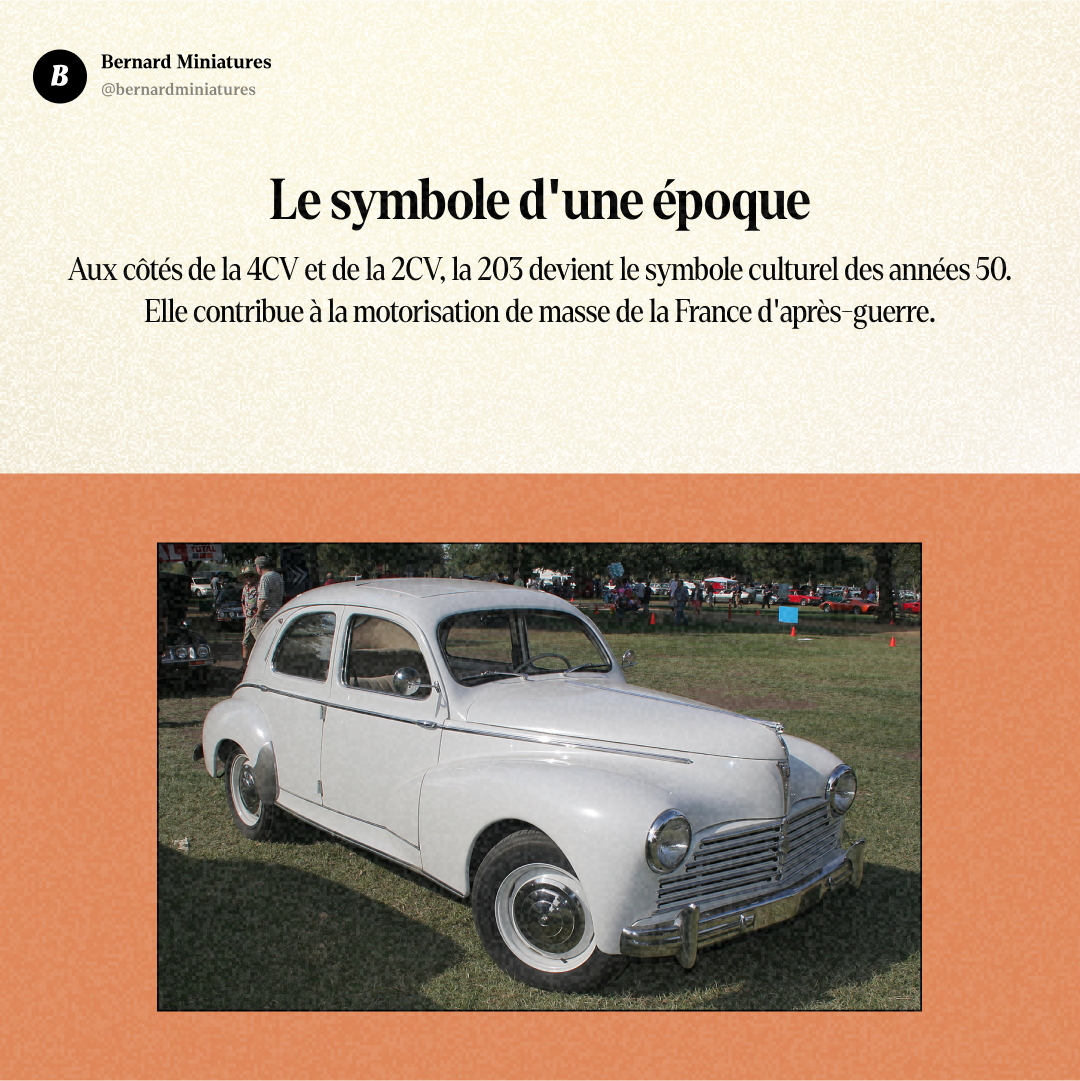 B

Bernard Miniatures
@bernardminiatures

Le symbole d'une époque

Aux côtés de la 4CV et de la 2CV, la 203 devient le symbole culturel des années 50. Elle contribue à la motorisation de masse de la France d'après-guerre.